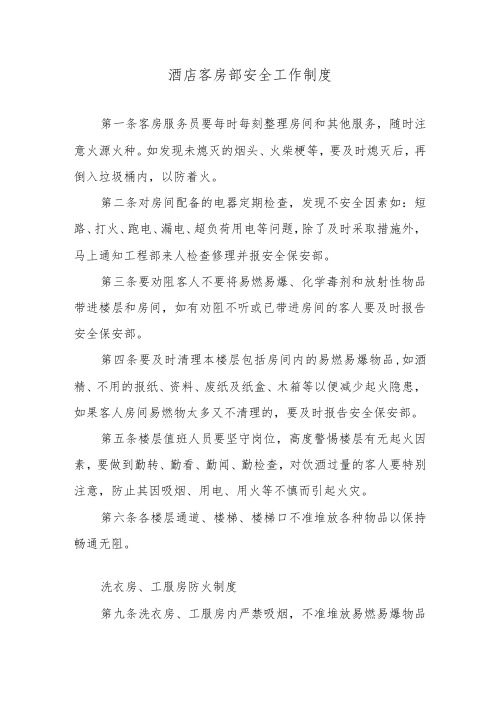 酒店客房部安全工作制度

第一条客房服务员要每时每刻整理房间和其他服务，随时注意火源火种。如发现未熄灭的烟头、火柴梗等，要及时熄灭后，再倒入垃圾桶内，以防着火。

第二条对房间配备的电器定期检查，发现不安全因素如：短路、打火、跑电、漏电、超负荷用电等问题，除了及时采取措施外，马上通知工程部来人检查修理并报安全保安部。

第三条要劝阻客人不要将易燃易爆、化学毒剂和放射性物品带进楼层和房间，如有劝阻不听或已带进房间的客人要及时报告安全保安部。

第四条要及时清理本楼层包括房间内的易燃易爆物品，如酒精、不用的报纸、资料、废纸及纸盒、木箱等以便减少起火隐患，如果客人房间易燃物太多又不清理的，要及时报告安全保安部。

第五条楼层值班人员要坚守岗位，高度警惕楼层有无起火因素，要做到勤转、勤看、勤闻、勤检查，对饮酒过量的客人要特别注意，防止其因吸烟、用电、用火等不慎而引起火灾。

第六条各楼层通道、楼梯、楼梯口不准堆放各种物品以保持畅通无阻。

洗衣房、工服房防火制度

第九条洗衣房、工服房内严禁吸烟，不准堆放易燃易爆物品